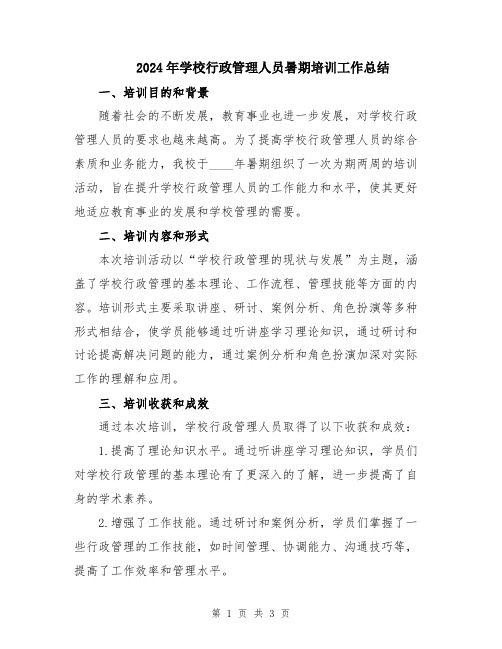 2024年学校行政管理人员暑期培训工作总结

一、培训目的和背景

随着社会的不断发展，教育事业也进一步发展，对学校行政管理人员的要求也越来越高。为了提高学校行政管理人员的综合素质和业务能力，我校于____年暑期组织了一次为期两周的培训活动，旨在提升学校行政管理人员的工作能力和水平，使其更好地适应教育事业的发展和学校管理的需要。

二、培训内容和形式

本次培训活动以“学校行政管理的现状与发展”为主题，涵盖了学校行政管理的基本理论、工作流程、管理技能等方面的内容。培训形式主要采取讲座、研讨、案例分析、角色扮演等多种形式相结合，使学员能够通过听讲座学习理论知识，通过研讨和讨论提高解决问题的能力，通过案例分析和角色扮演加深对实际工作的理解和应用。

三、培训收获和成效

通过本次培训，学校行政管理人员取得了以下收获和成效：

1.提高了理论知识水平。通过听讲座学习理论知识，学员们对学校行政管理的基本理论有了更深入的了解，进一步提高了自身的学术素养。

2.增强了工作技能。通过研讨和案例分析，学员们掌握了一些行政管理的工作技能，如时间管理、协调能力、沟通技巧等，提高了工作效率和管理水平。

第 1 页 共 3 页